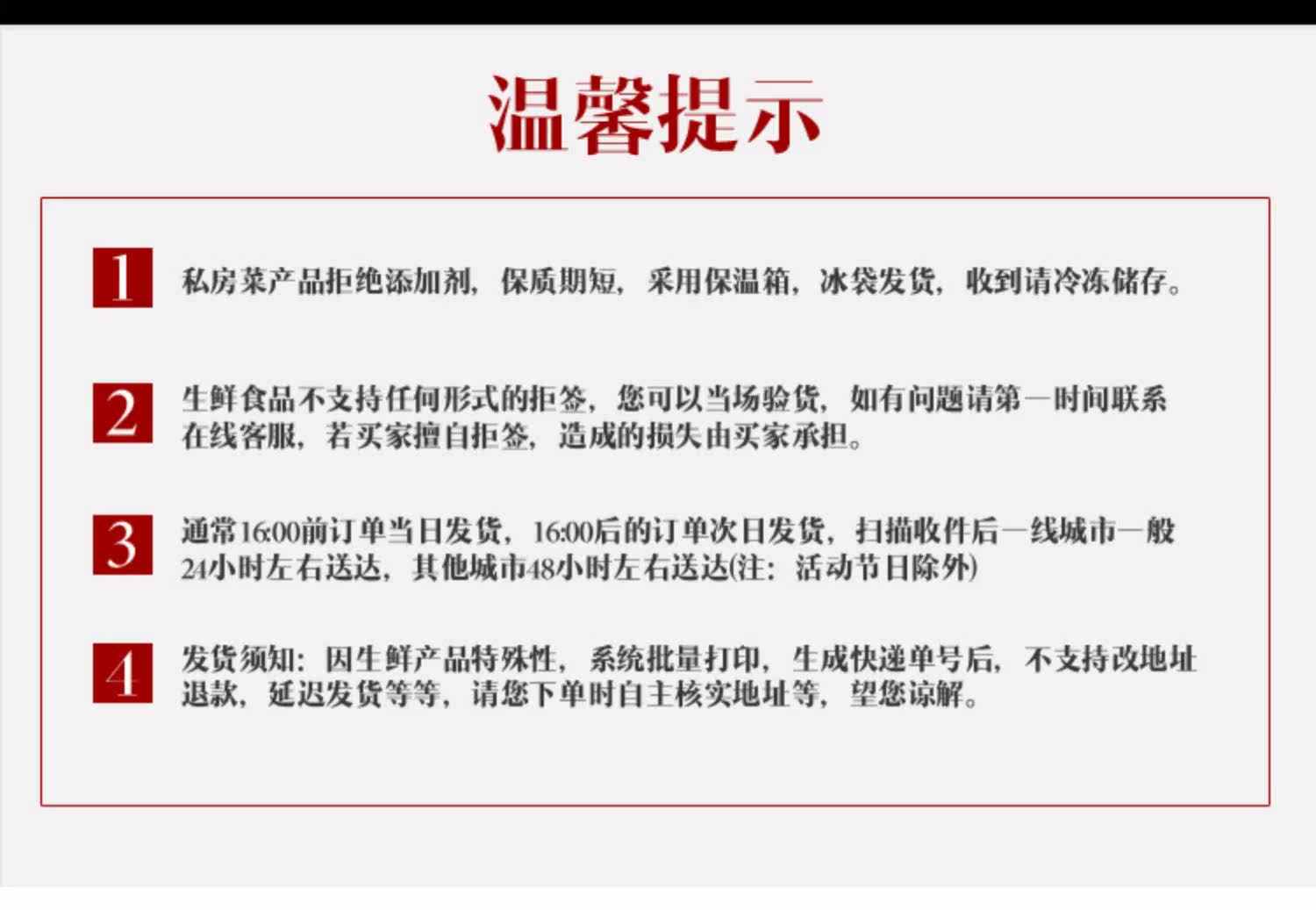 温馨提示

1

私房菜产品拒绝添加剂，保质期短，采用保温箱，冰袋发货，收到请冷冻储存。

2

生鲜食品不支持任何形式的拒签，您可以当场验货，如有问题请第一时间联系在线客服，若买家擅自拒签，造成的损失由买家承担。

3

通常16:00前订单当日发货，16:00后的订单次日发货，扫描收件后一线城市一般24小时左右送达，其他城市48小时左右送达(注：活动节日除外)

4

发货须知：因生鲜产品特殊性，系统批量打印，生成快递单号后，不支持改地址退款，延迟发货等等，请您下单时自主核实地址等，望您谅解。